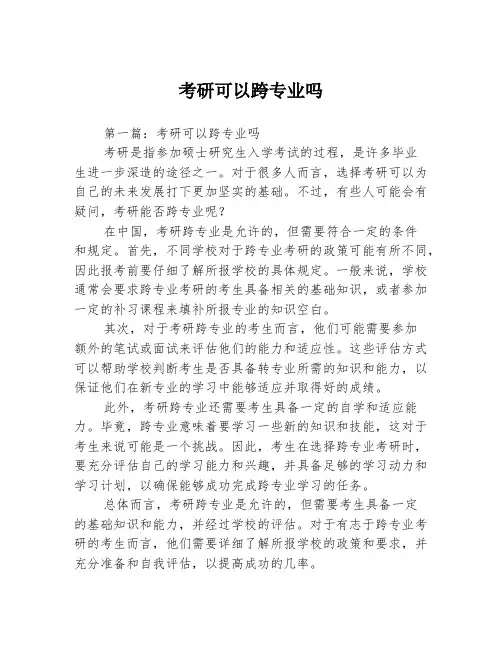 考研可以跨专业吗

第一篇：考研可以跨专业吗

考研是指参加硕士研究生入学考试的过程，是许多毕业生进一步深造的途径之一。对于很多人而言，选择考研可以为自己的未来发展打下更加坚实的基础。不过，有些人可能会有疑问，考研能否跨专业呢？

在中国，考研跨专业是允许的，但需要符合一定的条件和规定。首先，不同学校对于跨专业考研的政策可能有所不同，因此报考前要仔细了解所报学校的具体规定。一般来说，学校通常会要求跨专业考研的考生具备相关的基础知识，或者参加一定的补习课程来填补所报专业的知识空白。

其次，对于考研跨专业的考生而言，他们可能需要参加额外的笔试或面试来评估他们的能力和适应性。这些评估方式可以帮助学校判断考生是否具备转专业所需的知识和能力，以保证他们在新专业的学习中能够适应并取得好的成绩。

此外，考研跨专业还需要考生具备一定的自学和适应能力。毕竟，跨专业意味着要学习一些新的知识和技能，这对于考生来说可能是一个挑战。因此，考生在选择跨专业考研时，要充分评估自己的学习能力和兴趣，并具备足够的学习动力和学习计划，以确保能够成功完成跨专业学习的任务。

总体而言，考研跨专业是允许的，但需要考生具备一定的基础知识和能力，并经过学校的评估。对于有志于跨专业考研的考生而言，他们需要详细了解所报学校的政策和要求，并充分准备和自我评估，以提高成功的几率。